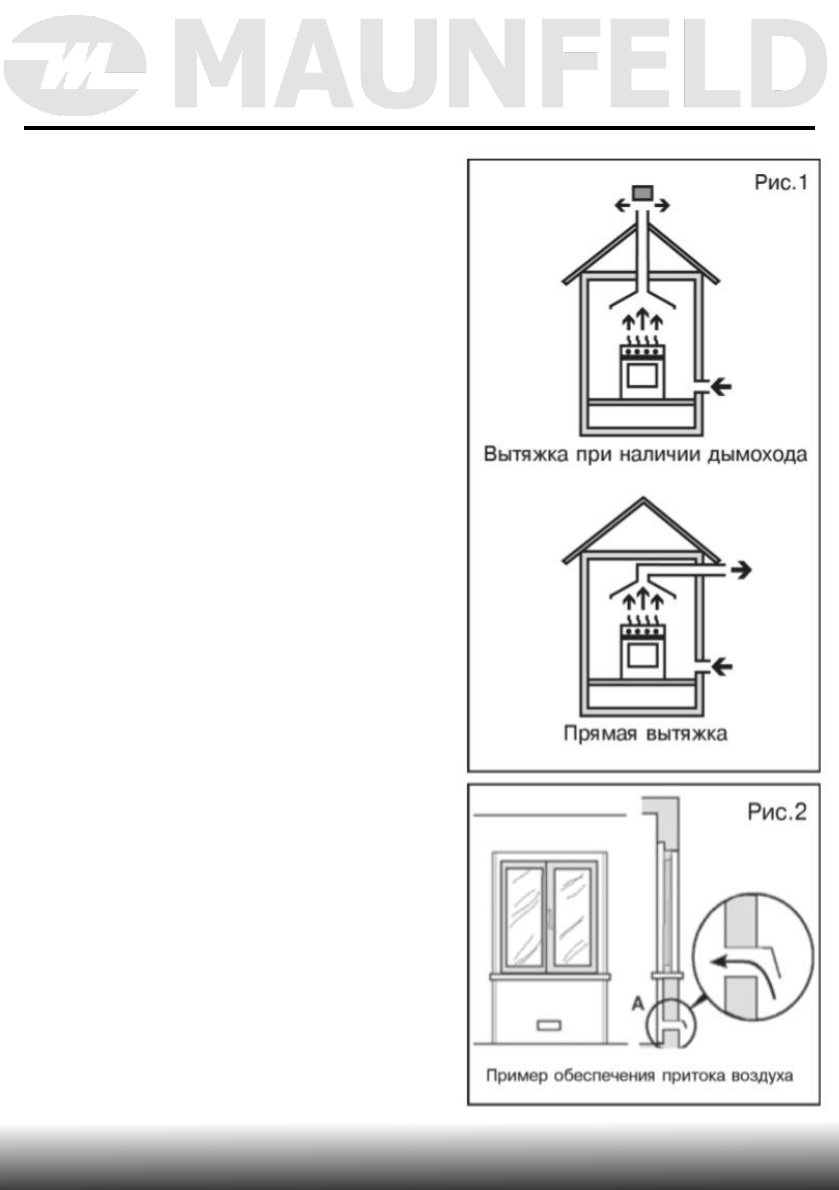 MAUNFELD

Рис.1

Вытяжка при наличии дымохода

Прямая вытяжка

Рис.2

A

Пример обеспечения притока воздуха